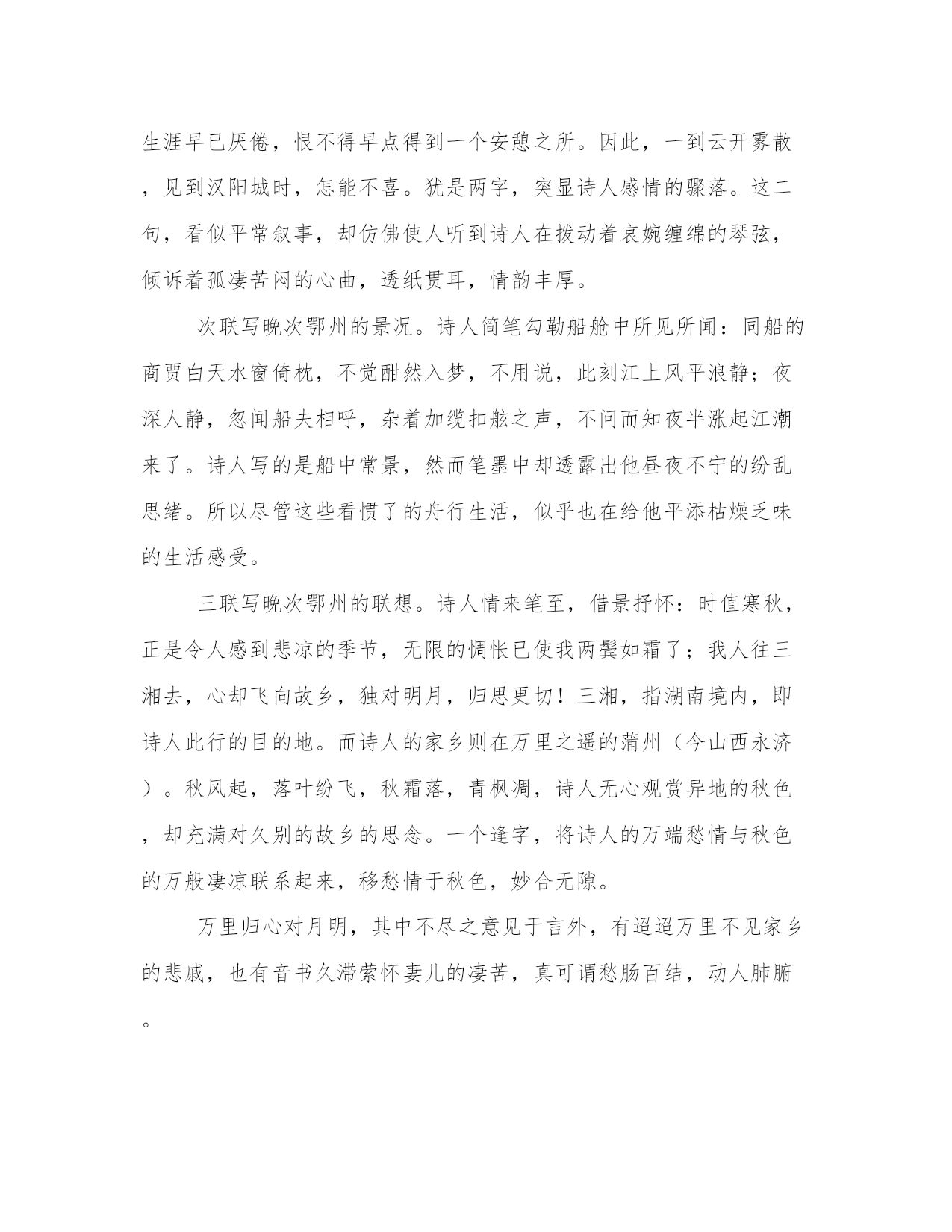 生涯早已厌倦，恨不得早点得到一个安憩之所。因此，一到云开雾散，见到汉阳城时，怎能不喜。犹是两字，突显诗人感情的骤落。这二句，看似平常叙事，却仿佛使人听到诗人在拨动着哀婉缠绵的琴弦，倾诉着孤凄苦闷的心曲，透纸贯耳，情韵丰厚。

次联写晚次鄂州的景况。诗人简笔勾勒船舱中所见所闻：同船的商贾白天水窗倚枕，不觉酣然入梦，不用说，此刻江上风平浪静；夜深人静，忽闻船夫相呼，杂着加缆扣舷之声，不问而知夜半涨起江潮来了。诗人写的是船中常景，然而笔墨中却透露出他昼夜不宁的纷乱思绪。所以尽管这些看惯了的舟行生活，似乎也在给他平添枯燥乏味的生活感受。

三联写晚次鄂州的联想。诗人情来笔至，借景抒怀：时值寒秋，正是令人感到悲凉的季节，无限的惆怅已使我两鬓如霜了；我人往三湘去，心却飞向故乡，独对明月，归思更切！三湘，指湖南境内，即诗人此行的目的地。而诗人的家乡则在万里之遥的蒲州（今山西永济）。秋风起，落叶纷飞，秋霜落，青枫凋，诗人无心观赏异地的秋色，却充满对久别的故乡的思念。一个逢字，将诗人的万端愁情与秋色的万般凄凉联系起来，移愁情于秋色，妙合无隙。

万里归心对月明，其中不尽之意见于言外，有迢迢万里不见家乡的悲戚，也有音书久滞萦怀妻儿的凄苦，真可谓愁肠百结，动人肺腑。